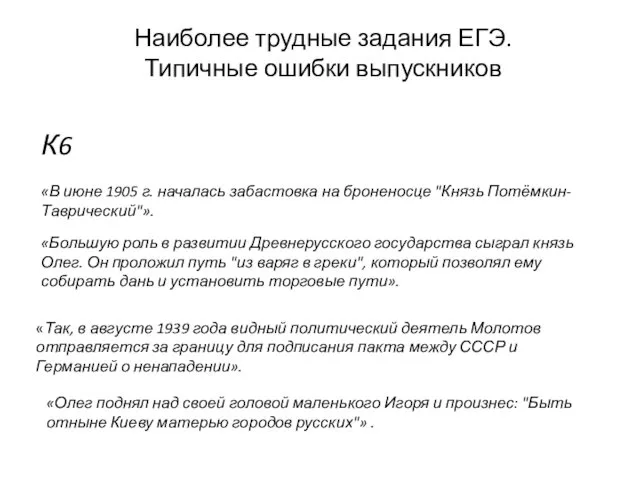 Наиболее трудные задания ЕГЭ.
Типичные ошибки выпускников

К6

«В июне 1905 г. началась забастовка на броненосце "Князь Потёмкин-Таврический"».

«Большую роль в развитии Древнерусского государства сыграл князь Олег. Он проложил путь "из варяг в греки", который позволял ему собирать дань и установить торговые пути».

«Так, в августе 1939 года видный политический деятель Молотов отправляется за границу для подписания пакта между СССР и Германией о ненападении».

«Олег поднял над своей головой маленького Игоря и произнес: "Быть отныне Киеву матерью городов русских"» .